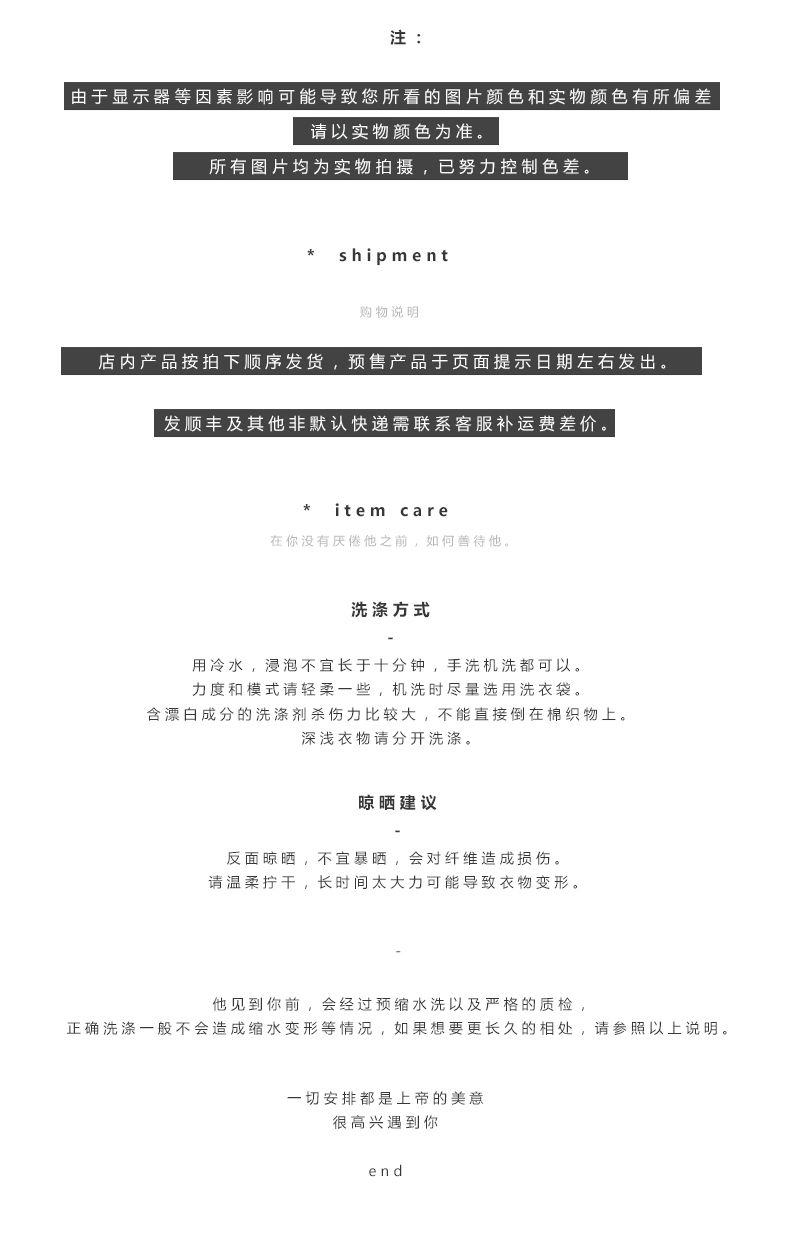 注：

由于显示器等因素影响可能导致您所看的图片颜色和实物颜色有所偏差

请以实物颜色为准。

所有图片均为实物拍摄，已努力控制色差。

* shipment

购物说明

店内产品按拍下顺序发货，预售产品于页面提示日期左右发出。

发顺丰及其他非默认快递需联系客服补运费差价。

* item care

在你没有厌倦他之前，如何善待他。

洗涤方式

-

用冷水，浸泡不宜长于十分钟，手洗机洗都可以。
力度和模式请轻柔一些，机洗时尽量选用洗衣袋。
含漂白成分的洗涤剂杀伤力比较大，不能直接倒在棉织物上。
深浅衣物请分开洗涤。

晾晒建议

-

反面晾晒，不宜暴晒，会对纤维造成损伤。
请温柔拧干，长时间太大力可能导致衣物变形。

-

他见到你前，会经过预缩水洗以及严格的质检，
正确洗涤一般不会造成缩水变形等情况，如果想要更长久的相处，请参照以上说明。

一切安排都是上帝的美意
很高兴遇到你

end